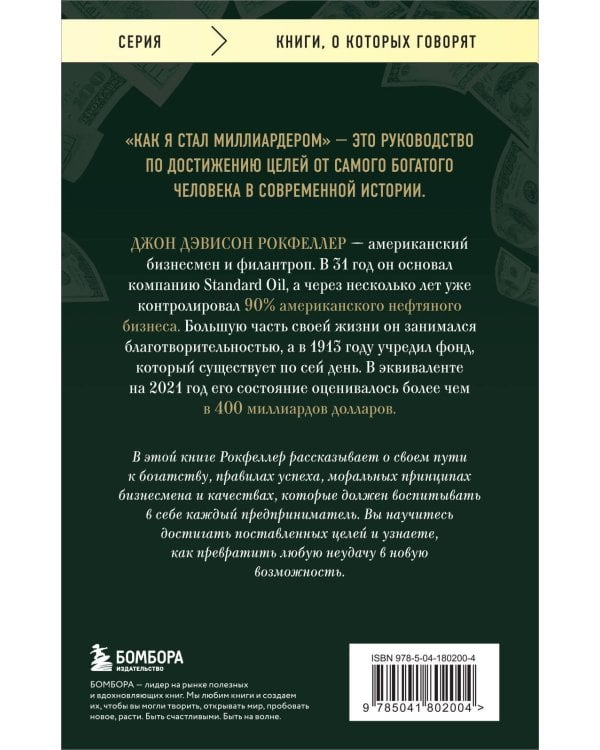 СЕРИЯ

КНИГИ, О КОТОРЫХ ГОВОРЯТ

«КАК Я СТАЛ МИЛЛИАРДЕРОМ» — ЭТО РУКОВОДСТВО ПО ДОСТИЖЕНИЮ ЦЕЛЕЙ ОТ САМОГО БОГАТОГО ЧЕЛОВЕКА В СОВРЕМЕННОЙ ИСТОРИИ.

ДЖОН ДЭВИСОН РОКФЕЛЛЕР — американский бизнесмен и филантроп. В 31 год он основал компанию Standard Oil, а через несколько лет уже контролировал 90% американского нефтяного бизнеса. Большую часть своей жизни он занимался благотворительностью, а в 1913 году учредил фонд, который существует по сей день. В эквиваленте на 2021 год его состояние оценивалось более чем в 400 миллиардов долларов.

В этой книге Рокфеллер рассказывает о своем пути к богатству, правилах успеха, моральных принципах бизнесмена и качествах, которые должен воспитывать в себе каждый предприниматель. Вы научитесь достигать поставленных целей и узнаете, как превратить любую неудачу в новую возможность.

БОМБОРА
ИЗДАТЕЛЬСТВО

БОМБОРА — лидер на рынке полезных и вдохновляющих книг. Мы любим книги и создаем их, чтобы вы могли творить, открывать мир, пробовать новое, расти. Быть счастливыми. Быть на волне.

ISBN 978-5-04-180200-4

9 785041 802004 >